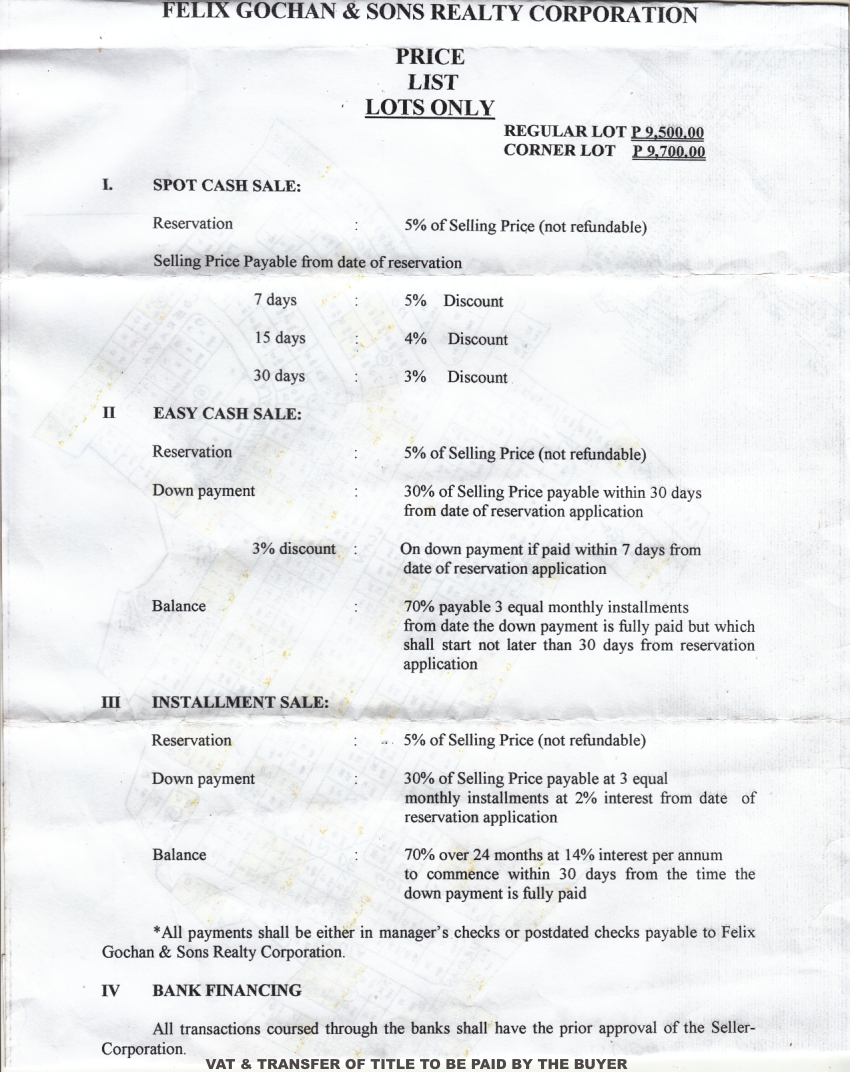 FELIX GOCHAN & SONS REALTY CORPORATION

PRICE
LIST
LOTS ONLY

REGULAR LOT P 9,500.00
CORNER LOT P 9,700.00

I. SPOT CASH SALE:

Reservation : 5% of Selling Price (not refundable)

Selling Price Payable from date of reservation

7 days : 5% Discount

15 days : 4% Discount

30 days : 3% Discount

II EASY CASH SALE:

Reservation : 5% of Selling Price (not refundable)

Down payment : 30% of Selling Price payable within 30 days from date of reservation application

3% discount : On down payment if paid within 7 days from date of reservation application

Balance : 70% payable 3 equal monthly installments from date the down payment is fully paid but which shall start not later than 30 days from reservation application

III INSTALLMENT SALE:

Reservation : 5% of Selling Price (not refundable)

Down payment : 30% of Selling Price payable at 3 equal monthly installments at 2% interest from date of reservation application

Balance : 70% over 24 months at 14% interest per annum to commence within 30 days from the time the down payment is fully paid

*All payments shall be either in manager's checks or postdated checks payable to Felix Gochan & Sons Realty Corporation.

IV BANK FINANCING

All transactions coursed through the banks shall have the prior approval of the Seller-Corporation.

VAT & TRANSFER OF TITLE TO BE PAID BY THE BUYER